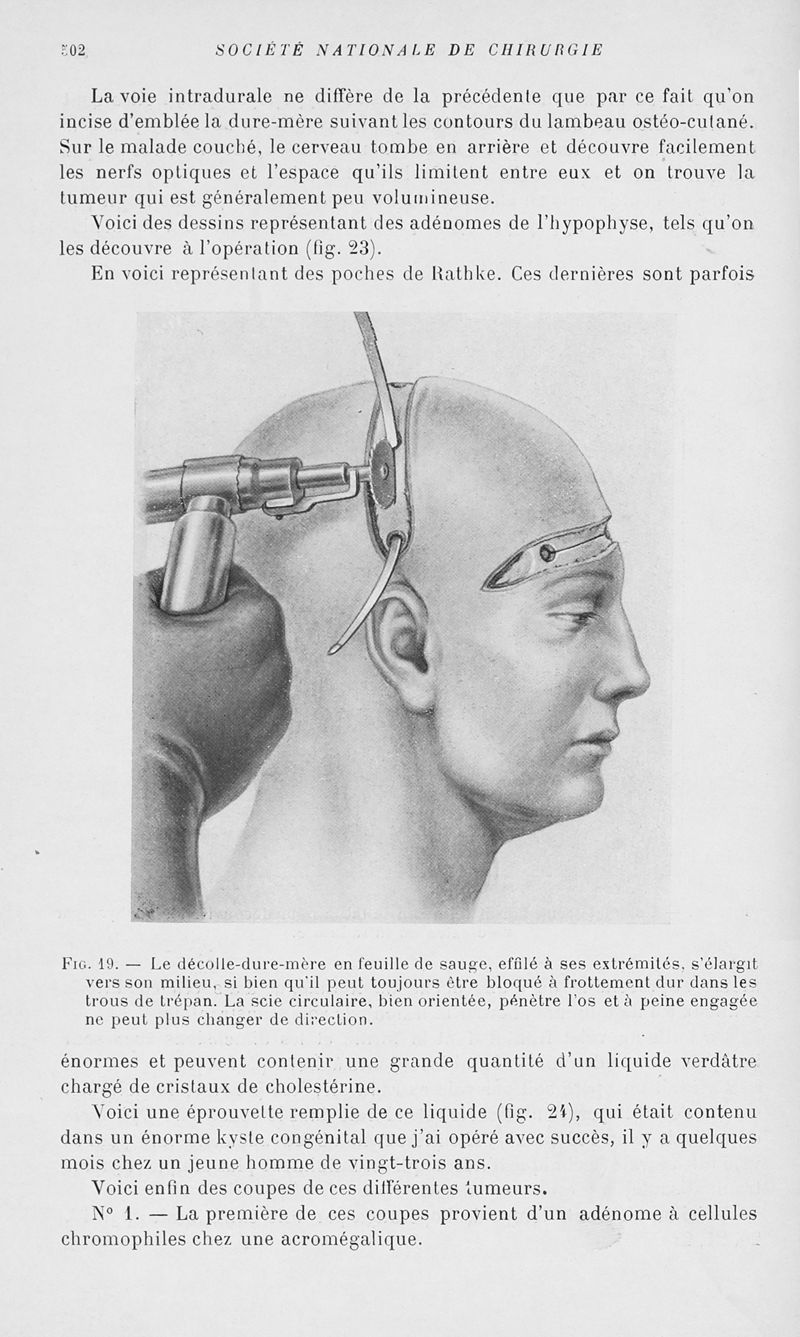 502 SOCIÉTÉ NATIONALE DE CHIRURGIE

La voie intradurale ne diffère de la précédente que par ce fait qu'on incise d'emblée la dure-mère suivant les contours du lambeau ostéo-cutané. Sur le malade couché, le cerveau tombe en arrière et découvre facilement les nerfs optiques et l'espace qu'ils limitent entre eux et on trouve la tumeur qui est généralement peu volumineuse.

Voici des dessins représentant des adénomes de l'hypophyse, tels qu'on les découvre à l'opération (fig. 23).

En voici représentant des poches de Rathke. Ces dernières sont parfois

Fig. 19. — Le décolle-dure-mère en feuille de sauge, effilé à ses extrémités, s'élargit vers son milieu, si bien qu'il peut toujours être bloqué à frottement dur dans les trous de trépan. La scie circulaire, bien orientée, pénètre l'os et à peine engagée ne peut plus changer de direction.

énormes et peuvent contenir une grande quantité d'un liquide verdâtre chargé de cristaux de cholestérine.

Voici une éprouvette remplie de ce liquide (fig. 24), qui était contenu dans un énorme kyste congénital que j'ai opéré avec succès, il y a quelques mois chez un jeune homme de vingt-trois ans.

Voici enfin des coupes de ces différentes tumeurs.

N° 1. — La première de ces coupes provient d'un adénome à cellules chromophiles chez une acromégalique.